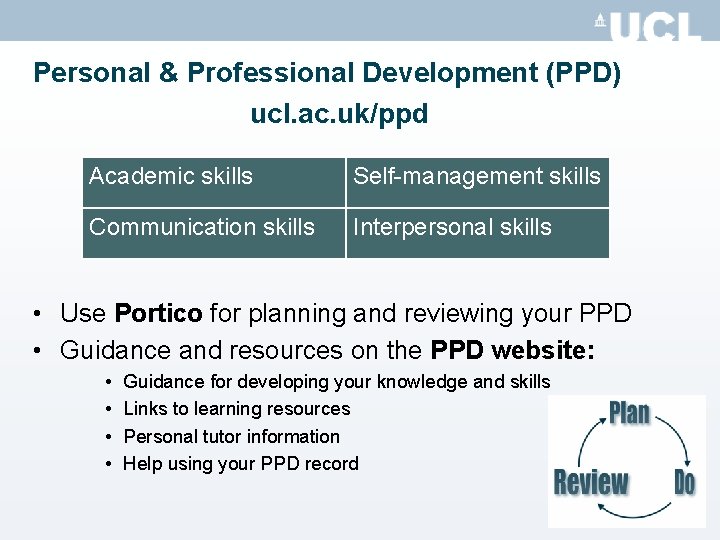 UCL

Personal & Professional Development (PPD)
ucl.ac.uk/ppd

| Academic skills | Self-management skills |
|---|---|
| Communication skills | Interpersonal skills |

• Use Portico for planning and reviewing your PPD
• Guidance and resources on the PPD website:
• Guidance for developing your knowledge and skills
• Links to learning resources
• Personal tutor information
• Help using your PPD record

Plan
Do
Review